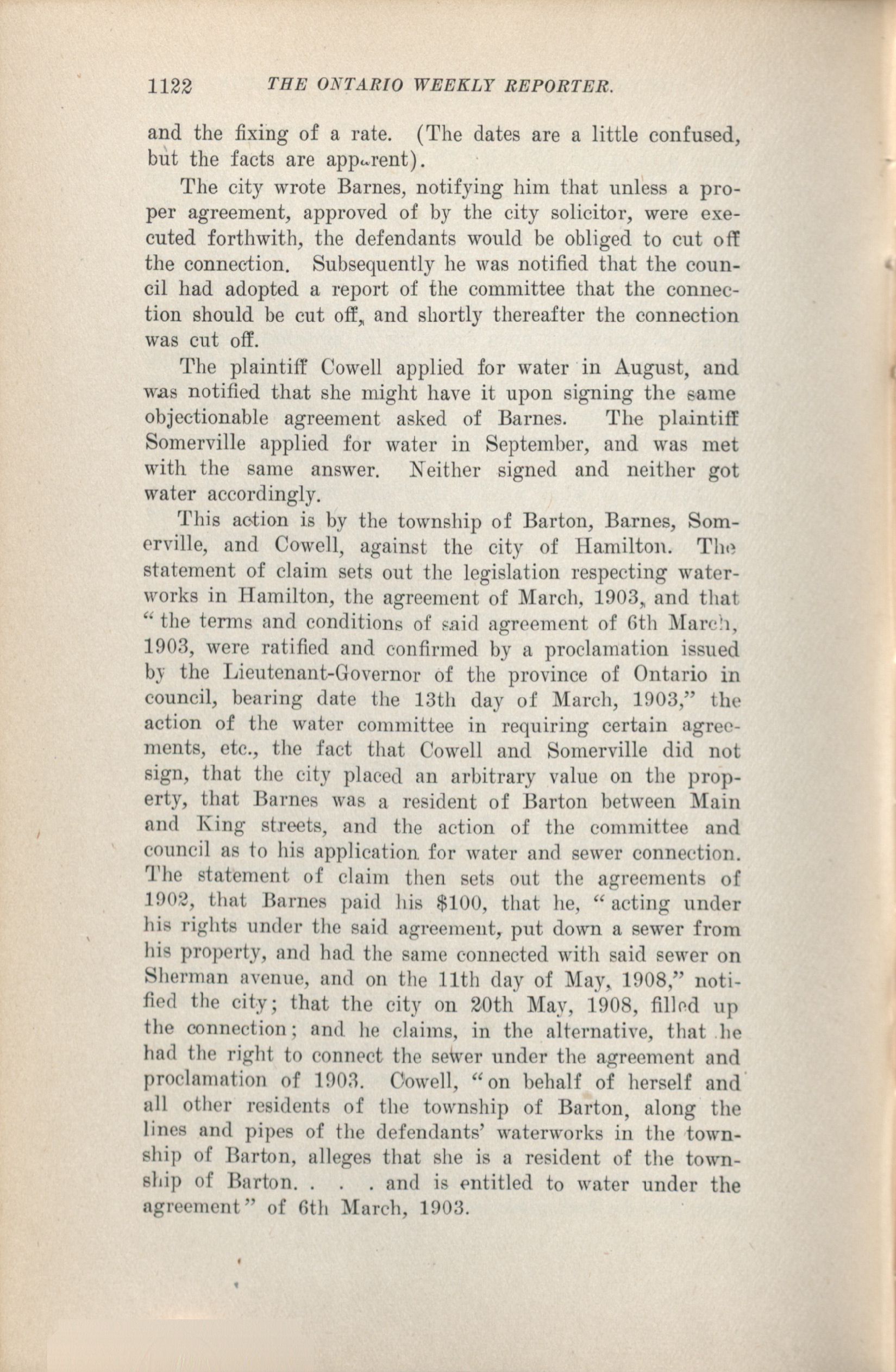 1122 THE ONTARIO WEEKLY REPORTER.

and the fixing of a rate. (The dates are a little confused, but the facts are apparent).

The city wrote Barnes, notifying him that unless a proper agreement, approved of by the city solicitor, were executed forthwith, the defendants would be obliged to cut off the connection. Subsequently he was notified that the council had adopted a report of the committee that the connection should be cut off, and shortly thereafter the connection was cut off.

The plaintiff Cowell applied for water in August, and was notified that she might have it upon signing the same objectionable agreement asked of Barnes. The plaintiff Somerville applied for water in September, and was met with the same answer. Neither signed and neither got water accordingly.

This action is by the township of Barton, Barnes, Somerville, and Cowell, against the city of Hamilton. The statement of claim sets out the legislation respecting waterworks in Hamilton, the agreement of March, 1903, and that "the terms and conditions of said agreement of 6th March, 1903, were ratified and confirmed by a proclamation issued by the Lieutenant-Governor of the province of Ontario in council, bearing date the 13th day of March, 1903," the action of the water committee in requiring certain agreements, etc., the fact that Cowell and Somerville did not sign, that the city placed an arbitrary value on the property, that Barnes was a resident of Barton between Main and King streets, and the action of the committee and council as to his application for water and sewer connection. The statement of claim then sets out the agreements of 1902, that Barnes paid his $100, that he, "acting under his rights under the said agreement, put down a sewer from his property, and had the same connected with said sewer on Sherman avenue, and on the 11th day of May, 1908," notified the city; that the city on 20th May, 1908, filled up the connection; and he claims, in the alternative, that he had the right to connect the sewer under the agreement and proclamation of 1903. Cowell, "on behalf of herself and all other residents of the township of Barton, along the lines and pipes of the defendants' waterworks in the township of Barton, alleges that she is a resident of the township of Barton. . . . and is entitled to water under the agreement" of 6th March, 1903.